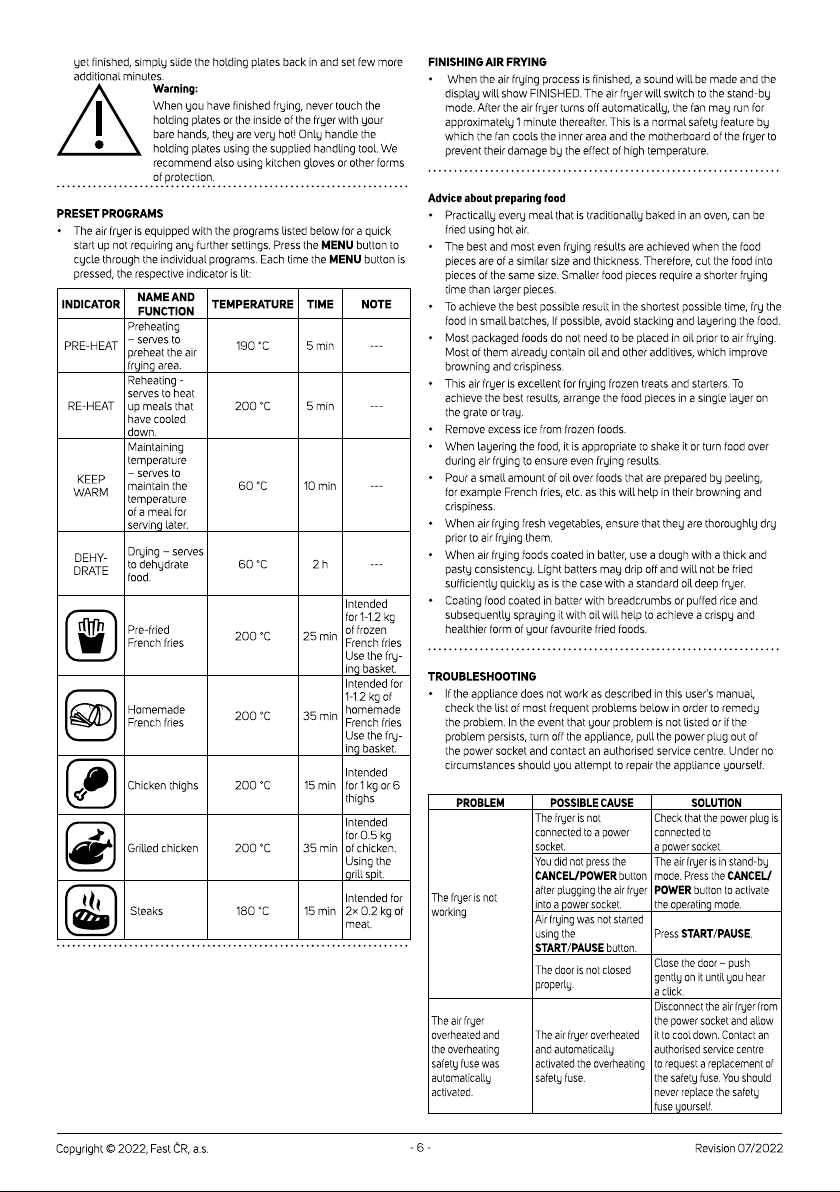 yet finished, simply slide the holding plates back in and set few more additional minutes.

Warning:
When you have finished frying, never touch the holding plates or the inside of the fryer with your bare hands, they are very hot! Only handle the holding plates using the supplied handling tool. We recommend also using kitchen gloves or other forms of protection.

PRESET PROGRAMS

• The air fryer is equipped with the programs listed below for a quick start up not requiring any further settings. Press the MENU button to cycle through the individual programs. Each time the MENU button is pressed, the respective indicator is lit:

| INDICATOR | NAME AND FUNCTION | TEMPERATURE | TIME | NOTE |
|---|---|---|---|---|
| PRE-HEAT | Preheating – serves to preheat the air frying area. | 190 °C | 5 min | --- |
| RE-HEAT | Reheating - serves to heat up meals that have cooled down. | 200 °C | 5 min | --- |
| KEEP WARM | Maintaining temperature – serves to maintain the temperature of a meal for serving later. | 60 °C | 10 min | --- |
| DEHY-DRATE | Drying – serves to dehydrate food. | 60 °C | 2 h | --- |
|  | Pre-fried French fries | 200 °C | 25 min | Intended for 1-1.2 kg of frozen French fries Use the frying basket. |
|  | Homemade French fries | 200 °C | 35 min | Intended for 1-1.2 kg of homemade French fries Use the frying basket. |
|  | Chicken thighs | 200 °C | 15 min | Intended for 1 kg or 6 thighs |
|  | Grilled chicken | 200 °C | 35 min | Intended for 0.5 kg of chicken. Using the grill spit. |
|  | Steaks | 180 °C | 15 min | Intended for 2× 0.2 kg of meat. |

FINISHING AIR FRYING

• When the air frying process is finished, a sound will be made and the display will show FINISHED. The air fryer will switch to the stand-by mode. After the air fryer turns off automatically, the fan may run for approximately 1 minute thereafter. This is a normal safety feature by which the fan cools the inner area and the motherboard of the fryer to prevent their damage by the effect of high temperature.

Advice about preparing food

• Practically every meal that is traditionally baked in an oven, can be fried using hot air.
• The best and most even frying results are achieved when the food pieces are of a similar size and thickness. Therefore, cut the food into pieces of the same size. Smaller food pieces require a shorter frying time than larger pieces.
• To achieve the best possible result in the shortest possible time, fry the food in small batches, If possible, avoid stacking and layering the food.
• Most packaged foods do not need to be placed in oil prior to air frying. Most of them already contain oil and other additives, which improve browning and crispiness.
• This air fryer is excellent for frying frozen treats and starters. To achieve the best results, arrange the food pieces in a single layer on the grate or tray.
• Remove excess ice from frozen foods.
• When layering the food, it is appropriate to shake it or turn food over during air frying to ensure even frying results.
• Pour a small amount of oil over foods that are prepared by peeling, for example French fries, etc. as this will help in their browning and crispiness.
• When air frying fresh vegetables, ensure that they are thoroughly dry prior to air frying them.
• When air frying foods coated in batter, use a dough with a thick and pasty consistency. Light batters may drip off and will not be fried sufficiently quickly as is the case with a standard oil deep fryer.
• Coating food coated in batter with breadcrumbs or puffed rice and subsequently spraying it with oil will help to achieve a crispy and healthier form of your favourite fried foods.

TROUBLESHOOTING

• If the appliance does not work as described in this user's manual, check the list of most frequent problems below in order to remedy the problem. In the event that your problem is not listed or if the problem persists, turn off the appliance, pull the power plug out of the power socket and contact an authorised service centre. Under no circumstances should you attempt to repair the appliance yourself.

| PROBLEM | POSSIBLE CAUSE | SOLUTION |
|---|---|---|
| The fryer is not working | The fryer is not connected to a power socket. | Check that the power plug is connected to a power socket. |
|  | You did not press the CANCEL/POWER button after plugging the air fryer into a power socket. | The air fryer is in stand-by mode. Press the CANCEL/POWER button to activate the operating mode. |
|  | Air frying was not started using the START/PAUSE button. | Press START/PAUSE. |
|  | The door is not closed properly. | Close the door – push gently on it until you hear a click. |
| The air fryer overheated and the overheating safety fuse was automatically activated. | The air fryer overheated and automatically activated the overheating safety fuse. | Disconnect the air fryer from the power socket and allow it to cool down. Contact an authorised service centre to request a replacement of the safety fuse. You should never replace the safety fuse yourself. |

Copyright © 2022, Fast ČR, a.s.
- 6 -
Revision 07/2022